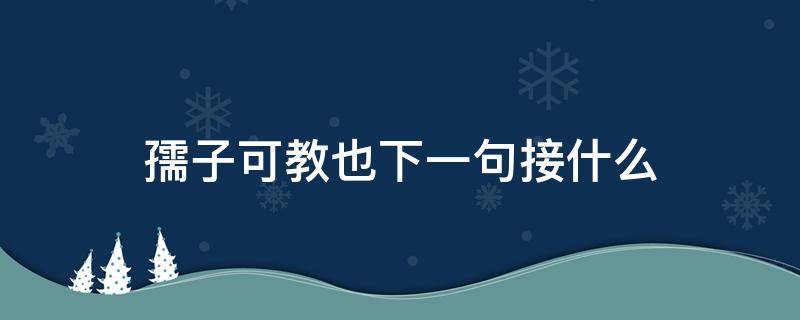 孺子可教也下一句接什么